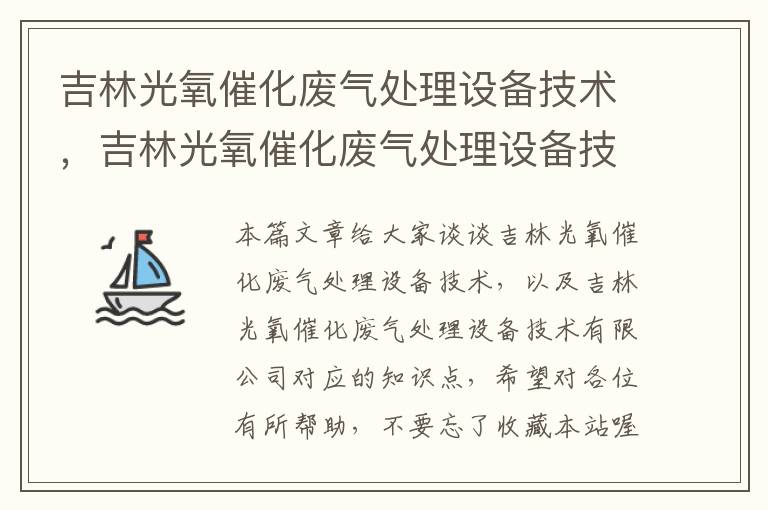 吉林光氧催化废气处理设备技术，吉林光氧催化废气处理设备技

本篇文章给大家谈谈吉林光氧催化废气处理设备技术，以及吉林光氧催化废气处理设备技术有限公司对应的知识点，希望对各位有所帮助，不要忘了收藏本站喔